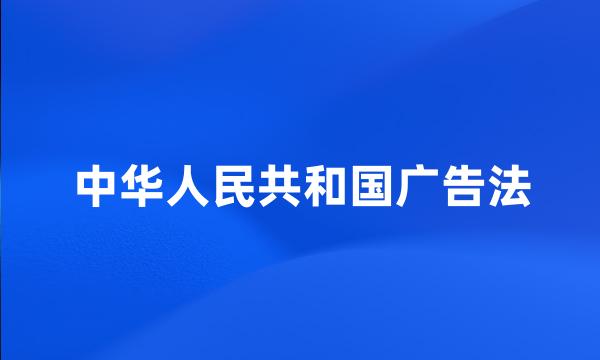 中华人民共和国广告法